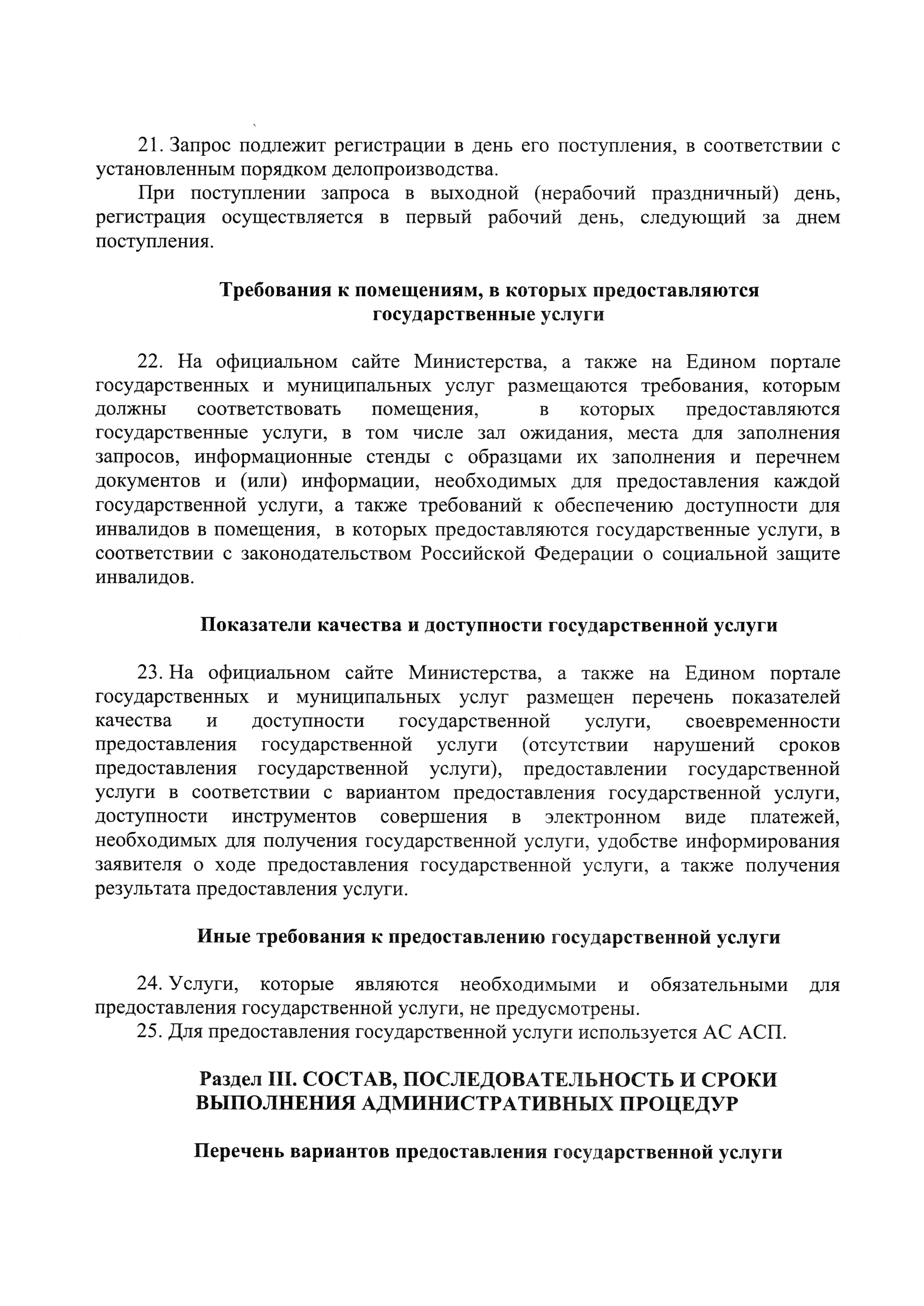 21. Запрос подлежит регистрации в день его поступления, в соответствии с установленным порядком делопроизводства.

При поступлении запроса в выходной (нерабочий праздничный) день, регистрация осуществляется в первый рабочий день, следующий за днем поступления.

Требования к помещениям, в которых предоставляются государственные услуги

22. На официальном сайте Министерства, а также на Едином портале государственных и муниципальных услуг размещаются требования, которым должны соответствовать помещения, в которых предоставляются государственные услуги, в том числе зал ожидания, места для заполнения запросов, информационные стенды с образцами их заполнения и перечнем документов и (или) информации, необходимых для предоставления каждой государственной услуги, а также требований к обеспечению доступности для инвалидов в помещения, в которых предоставляются государственные услуги, в соответствии с законодательством Российской Федерации о социальной защите инвалидов.

Показатели качества и доступности государственной услуги

23. На официальном сайте Министерства, а также на Едином портале государственных и муниципальных услуг размещен перечень показателей качества и доступности государственной услуги, своевременности предоставления государственной услуги (отсутствии нарушений сроков предоставления государственной услуги), предоставлении государственной услуги в соответствии с вариантом предоставления государственной услуги, доступности инструментов совершения в электронном виде платежей, необходимых для получения государственной услуги, удобстве информирования заявителя о ходе предоставления государственной услуги, а также получения результата предоставления услуги.

Иные требования к предоставлению государственной услуги

24. Услуги, которые являются необходимыми и обязательными для предоставления государственной услуги, не предусмотрены.

25. Для предоставления государственной услуги используется АС АСП.

Раздел III. СОСТАВ, ПОСЛЕДОВАТЕЛЬНОСТЬ И СРОКИ ВЫПОЛНЕНИЯ АДМИНИСТРАТИВНЫХ ПРОЦЕДУР

Перечень вариантов предоставления государственной услуги